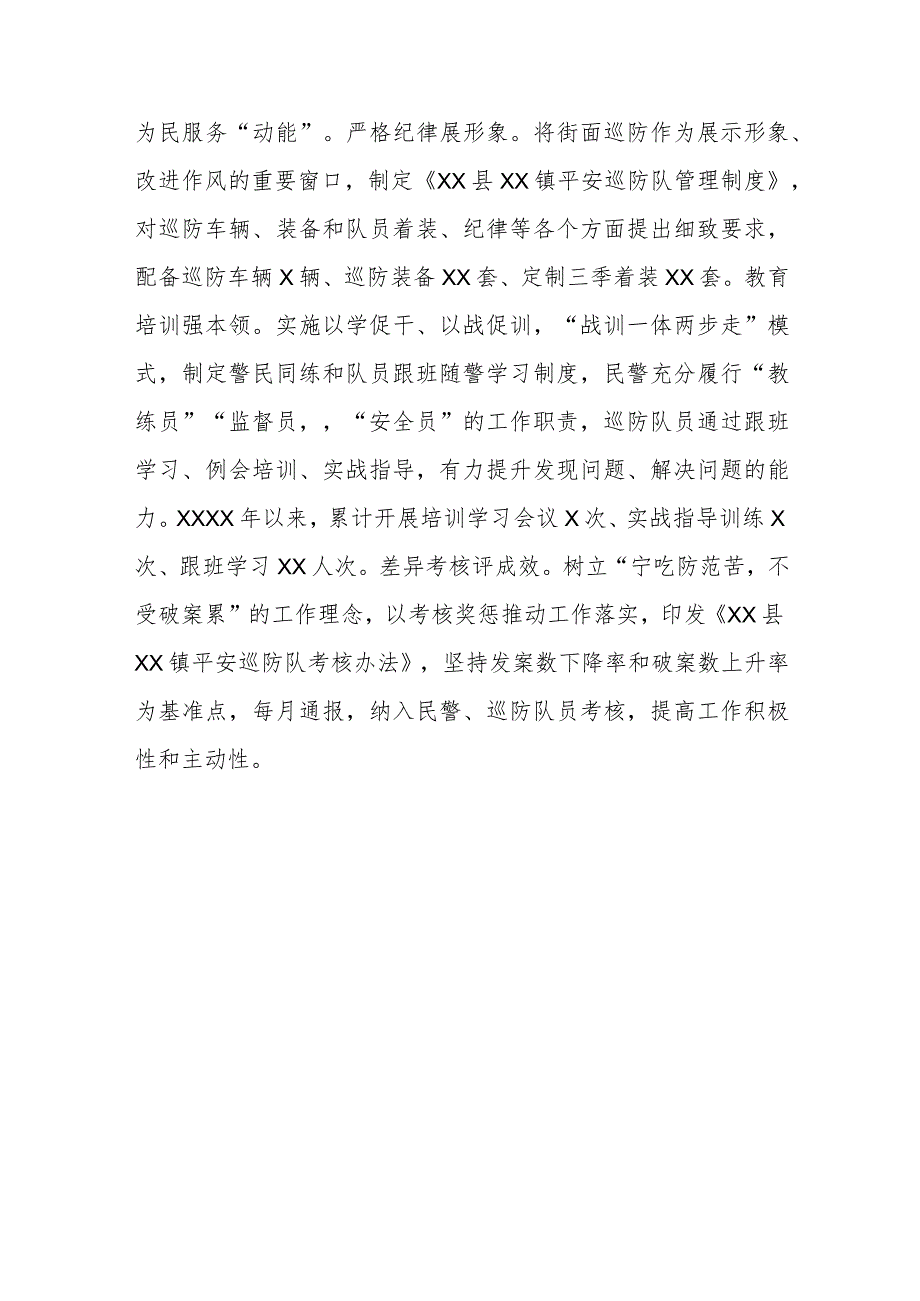 为民服务“动能”。严格纪律展形象。将街面巡防作为展示形象、改进作风的重要窗口，制定《XX县XX镇平安巡防队管理制度》，对巡防车辆、装备和队员着装、纪律等各个方面提出细致要求，配备巡防车辆X辆、巡防装备XX套、定制三季着装XX套。教育培训强本领。实施以学促干、以战促训，“战训一体两步走”模式，制定警民同练和队员跟班随警学习制度，民警充分履行“教练员”“监督员，，“安全员”的工作职责，巡防队员通过跟班学习、例会培训、实战指导，有力提升发现问题、解决问题的能力。XXXX年以来，累计开展培训学习会议X次、实战指导训练X次、跟班学习XX人次。差异考核评成效。树立“宁吃防范苦，不受破案累”的工作理念，以考核奖惩推动工作落实，印发《XX县XX镇平安巡防队考核办法》，坚持发案数下降率和破案数上升率为基准点，每月通报，纳入民警、巡防队员考核，提高工作积极性和主动性。